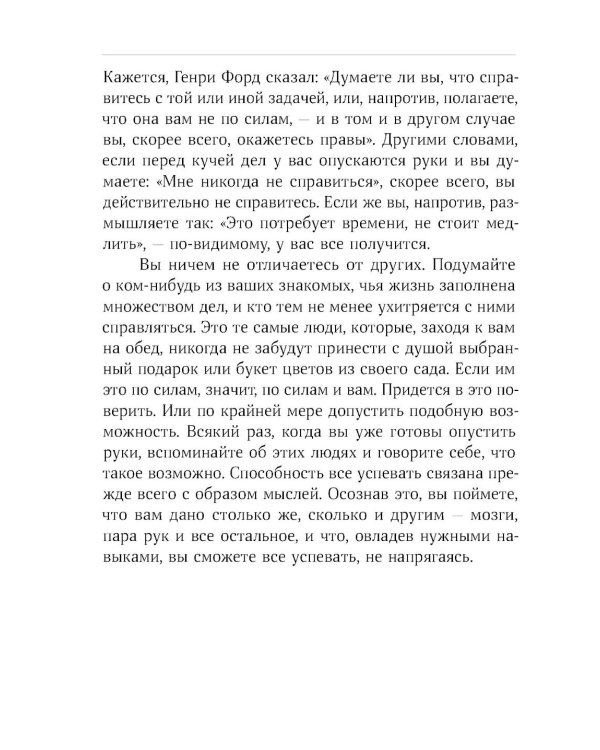 Кажется, Генри Форд сказал: «Думаете ли вы, что справитесь с той или иной задачей, или, напротив, полагаете, что она вам не по силам, — и в том и в другом случае вы, скорее всего, окажетесь правы». Другими словами, если перед кучей дел у вас опускаются руки и вы думаете: «Мне никогда не справиться», скорее всего, вы действительно не справитесь. Если же вы, напротив, размышляете так: «Это потребует времени, не стоит медлить», — по-видимому, у вас все получится.

Вы ничем не отличаетесь от других. Подумайте о ком-нибудь из ваших знакомых, чья жизнь заполнена множеством дел, и кто тем не менее ухитряется с ними справляться. Это те самые люди, которые, заходя к вам на обед, никогда не забудут принести с душой выбранный подарок или букет цветов из своего сада. Если им это по силам, значит, по силам и вам. Придется в это поверить. Или по крайней мере допустить подобную возможность. Всякий раз, когда вы уже готовы опустить руки, вспоминайте об этих людях и говорите себе, что такое возможно. Способность все успевать связана прежде всего с образом мыслей. Осознав это, вы поймете, что вам дано столько же, сколько и другим — мозги, пара рук и все остальное, и что, овладев нужными навыками, вы сможете все успевать, не напрягаясь.